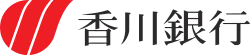 香川銀行